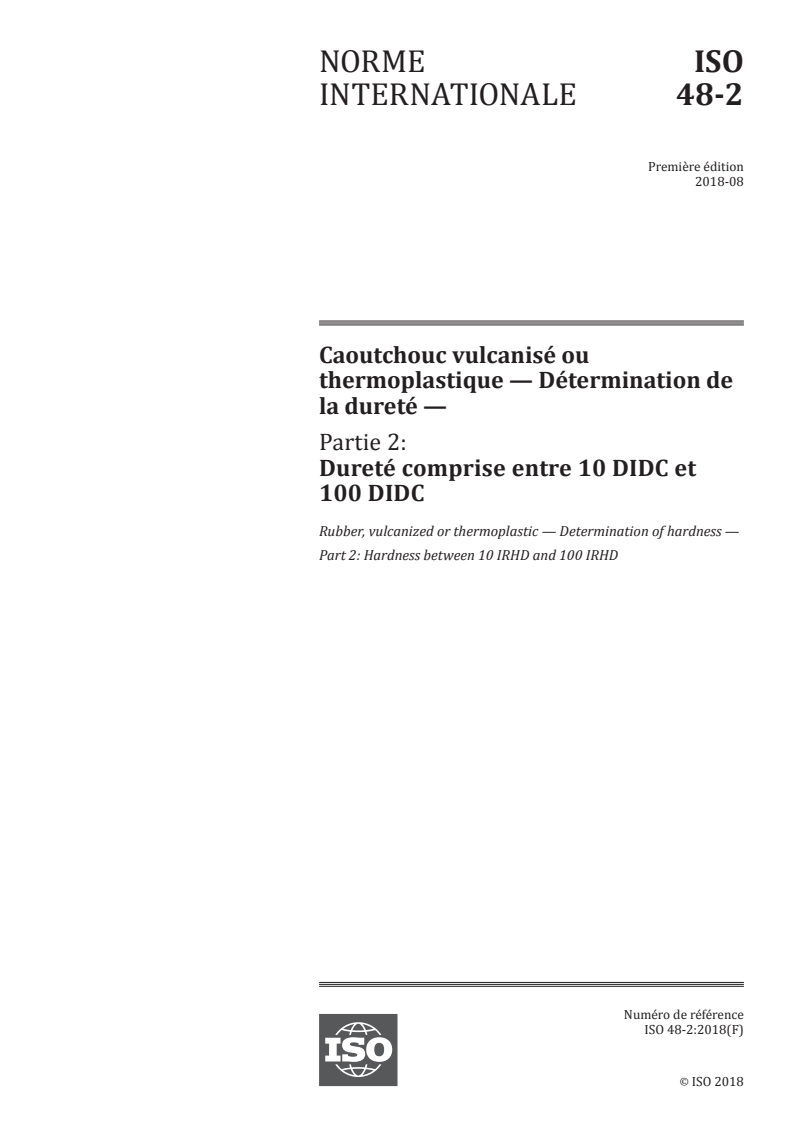 NORME INTERNATIONALE

ISO 48-2

Première édition
2018-08

Caoutchouc vulcanisé ou thermoplastique — Détermination de la dureté —

Partie 2:
Dureté comprise entre 10 DIDC et 100 DIDC

Rubber, vulcanized or thermoplastic — Determination of hardness —
Part 2: Hardness between 10 IRHD and 100 IRHD

ISO

Numéro de référence
ISO 48-2:2018(F)

© ISO 2018